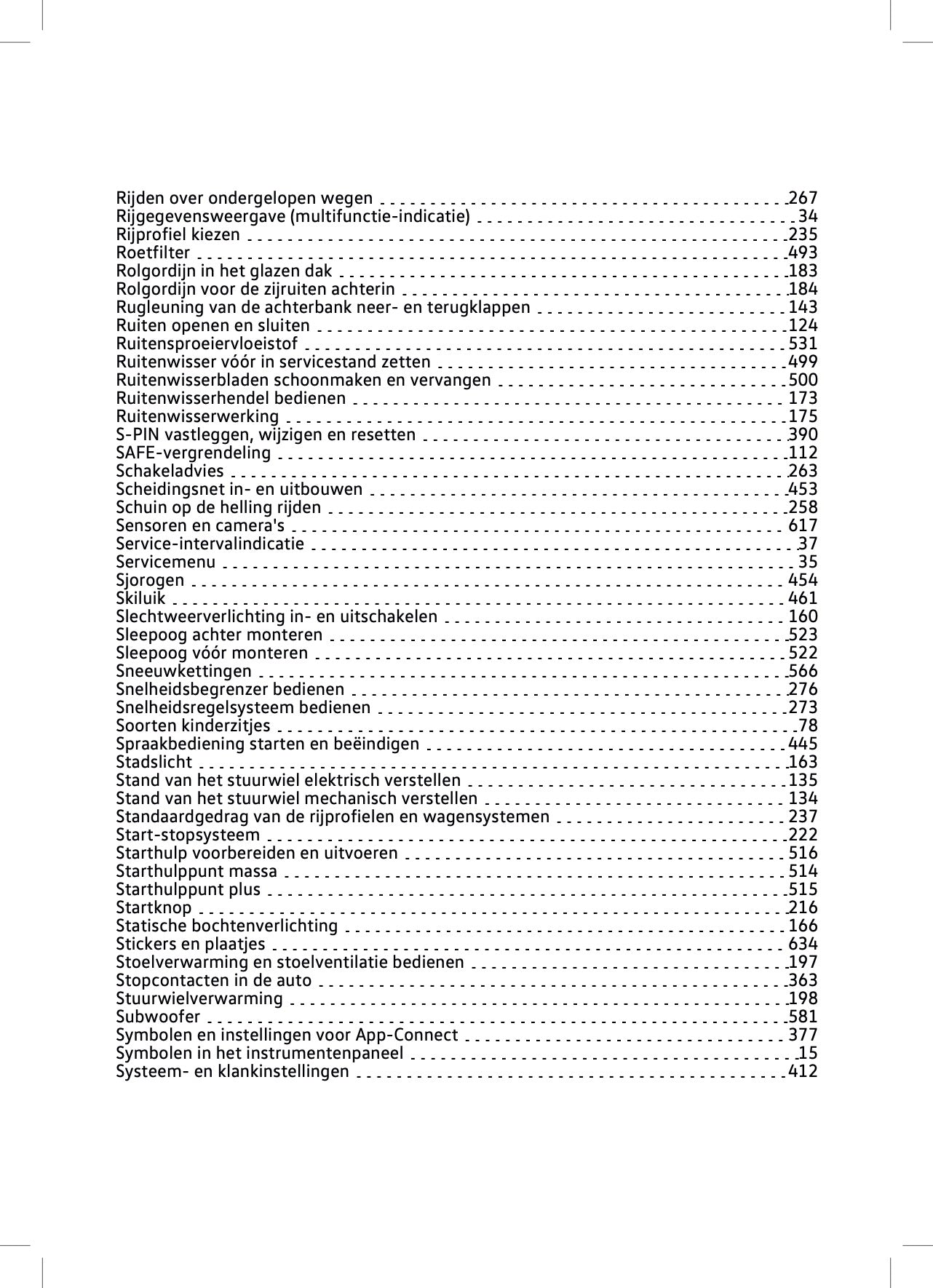 Rijden over ondergelopen wegen 267
Rijgegevensweergave (multifunctie-indicatie) 34
Rijprofiel kiezen 235
Roetfilter 493
Rolgordijn in het glazen dak 183
Rolgordijn voor de zijruiten achterin 184
Rugleuning van de achterbank neer- en terugklappen 143
Ruiten openen en sluiten 124
Ruitensproeiervloeistof 531
Ruitenwisser vóór in servicestand zetten 499
Ruitenwisserbladen schoonmaken en vervangen 500
Ruitenwisserhendel bedienen 173
Ruitenwisserwerking 175
S-PIN vastleggen, wijzigen en resetten 390
SAFE-vergrendeling 112
Schakeladvies 263
Scheidingsnet in- en uitbouwen 453
Schuin op de helling rijden 258
Sensoren en camera's 617
Service-intervalindicatie 37
Servicemenu 35
Sjorogen 454
Skiluik 461
Slechtweerverlichting in- en uitschakelen 160
Sleepoog achter monteren 523
Sleepoog vóór monteren 522
Sneeuwkettingen 566
Snelheidsbegrenzer bedienen 276
Snelheidsregelsysteem bedienen 273
Soorten kinderzitjes 78
Spraakbediening starten en beëindigen 445
Stadslicht 163
Stand van het stuurwiel elektrisch verstellen 135
Stand van het stuurwiel mechanisch verstellen 134
Standaardgedrag van de rijprofielen en wagensystemen 237
Start-stopsysteem 222
Starthulp voorbereiden en uitvoeren 516
Starthulppunt massa 514
Starthulppunt plus 515
Startknop 216
Statische bochtenverlichting 166
Stickers en plaatjes 634
Stoelverwarming en stoelventilatie bedienen 197
Stopcontacten in de auto 363
Stuurwielverwarming 198
Subwoofer 581
Symbolen en instellingen voor App-Connect 377
Symbolen in het instrumentenpaneel 15
Systeem- en klankinstellingen 412